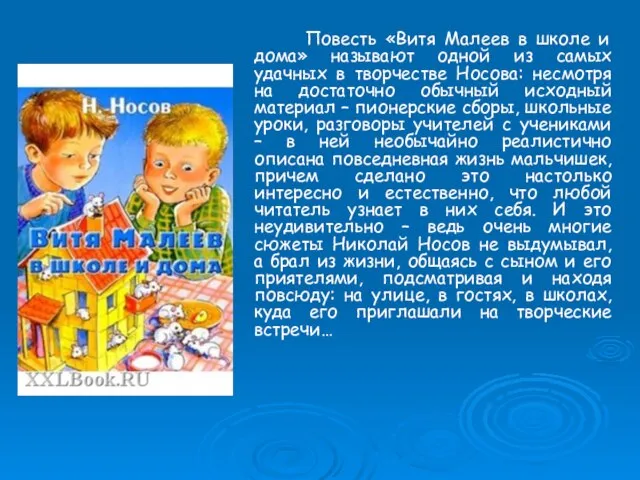 Н. Носов

Витя Малеев в школе и дома

XXLBook.RU

Повесть «Витя Малеев в школе и дома» называют одной из самых удачных в творчестве Носова: несмотря на достаточно обычный исходный материал – пионерские сборы, школьные уроки, разговоры учителей с учениками – в ней необычайно реалистично описана повседневная жизнь мальчишек, причем сделано это настолько интересно и естественно, что любой читатель узнает в них себя. И это неудивительно – ведь очень многие сюжеты Николай Носов не выдумывал, а брал из жизни, общаясь с сыном и его приятелями, подсматривая и находя повсюду: на улице, в гостях, в школах, куда его приглашали на творческие встречи…